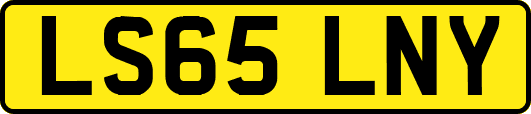 LS65 LNY